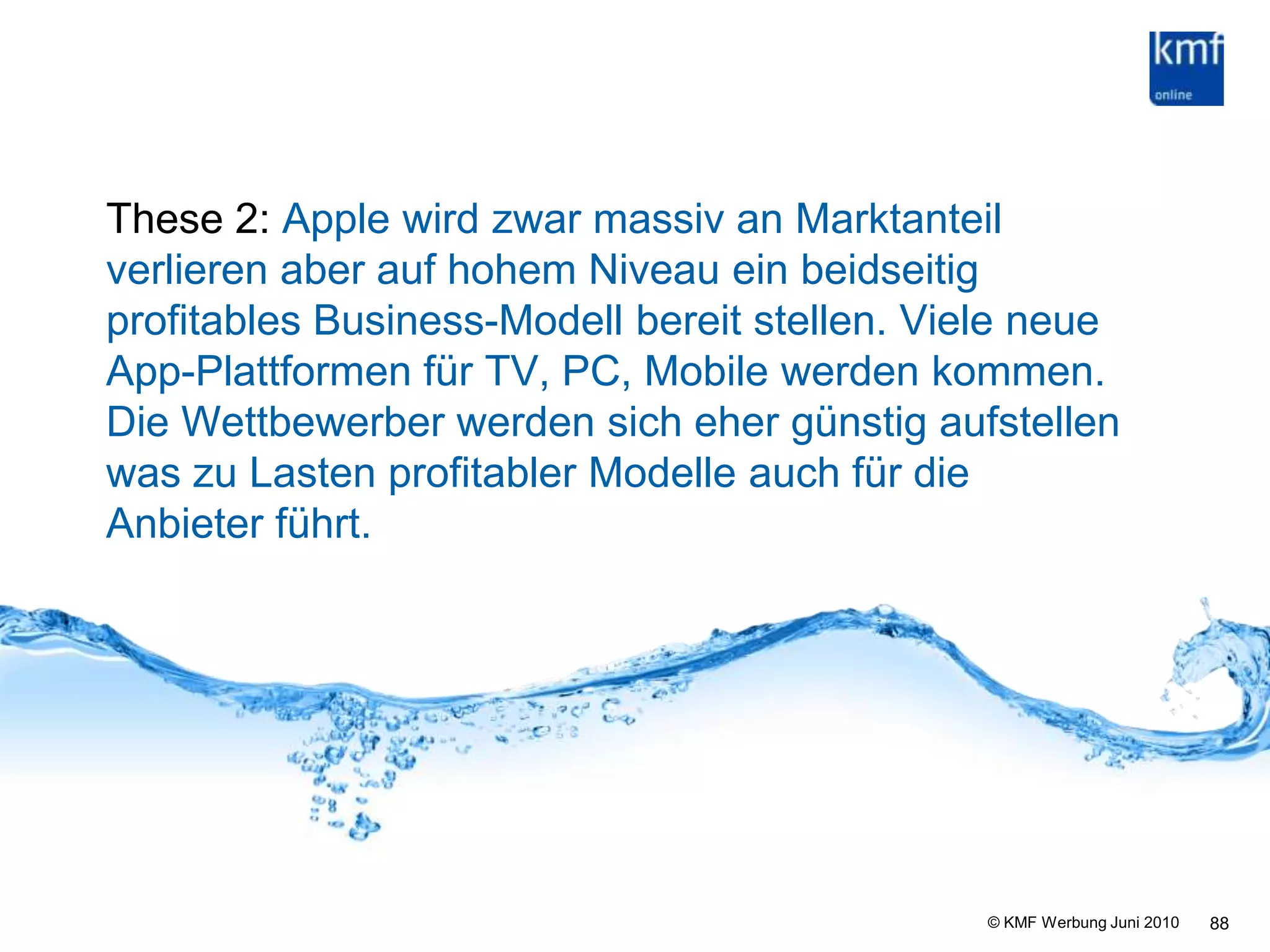 kmf
online

These 2: Apple wird zwar massiv an Marktanteil verlieren aber auf hohem Niveau ein beidseitig profitables Business-Modell bereit stellen. Viele neue App-Plattformen für TV, PC, Mobile werden kommen. Die Wettbewerber werden sich eher günstig aufstellen was zu Lasten profitabler Modelle auch für die Anbieter führt.

© KMF Werbung Juni 2010 88